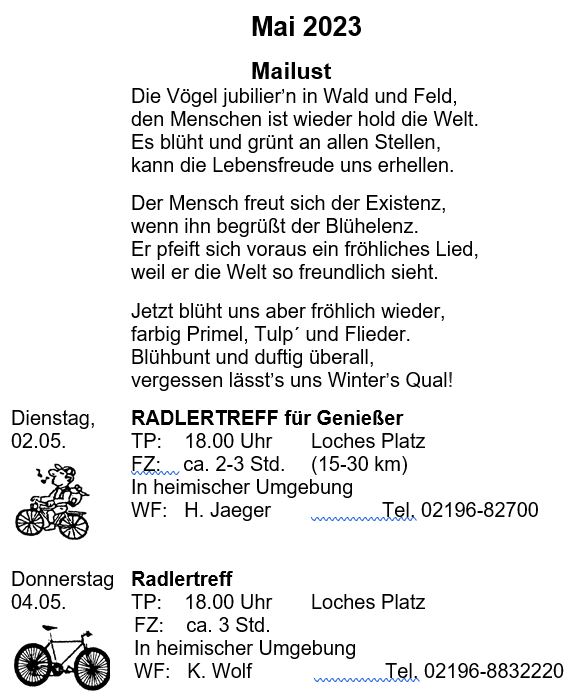 Mai 2023

Mailust
Die Vögel jubilier'n in Wald und Feld,
den Menschen ist wieder hold die Welt.
Es blüht und grünt an allen Stellen,
kann die Lebensfreude uns erhellen.

Der Mensch freut sich der Existenz,
wenn ihn begrüßt der Blühelenz.
Er pfeift sich voraus ein fröhliches Lied,
weil er die Welt so freundlich sieht.

Jetzt blüht uns aber fröhlich wieder,
farbig Primel, Tulp´ und Flieder.
Blühbunt und duftig überall,
vergessen lässt's uns Winter's Qual!

Dienstag, 02.05.

RADLERTREFF für Genießer
TP: 18.00 Uhr Loches Platz
FZ: ca. 2-3 Std. (15-30 km)
In heimischer Umgebung
WF: H. Jaeger Tel. 02196-82700

Donnerstag 04.05.

Radlertreff
TP: 18.00 Uhr Loches Platz
FZ: ca. 3 Std.
In heimischer Umgebung
WF: K. Wolf Tel. 02196-8832220